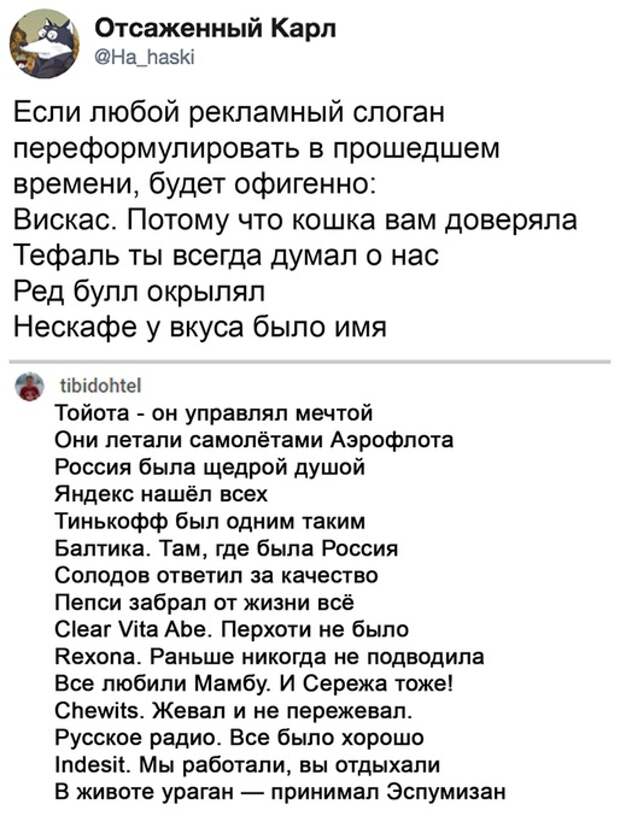 Отсаженный Карл
@Ha_haski

Если любой рекламный слоган переформулировать в прошедшем времени, будет офигенно:
Вискас. Потому что кошка вам доверяла
Тефаль ты всегда думал о нас
Ред булл окрылял
Нескафе у вкуса было имя

tibidohtel
Тойота - он управлял мечтой
Они летали самолётами Аэрофлота
Россия была щедрой душой
Яндекс нашёл всех
Тинькофф был одним таким
Балтика. Там, где была Россия
Солодов ответил за качество
Пепси забрал от жизни всё
Clear Vita Abe. Перхоти не было
Rexona. Раньше никогда не подводила
Все любили Мамбу. И Сережа тоже!
Chewits. Жевал и не пережевал.
Русское радио. Все было хорошо
Indesit. Мы работали, вы отдыхали
В животе ураган — принимал Эспумизан